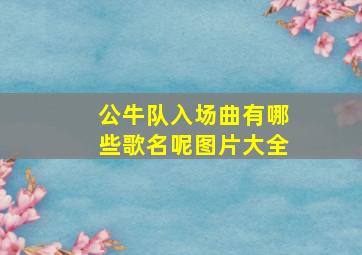 公牛队入场曲有哪些歌名呢图片大全